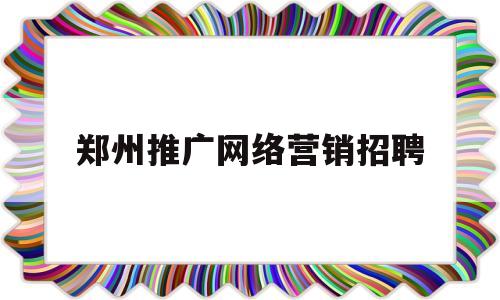 郑州推广网络营销招聘